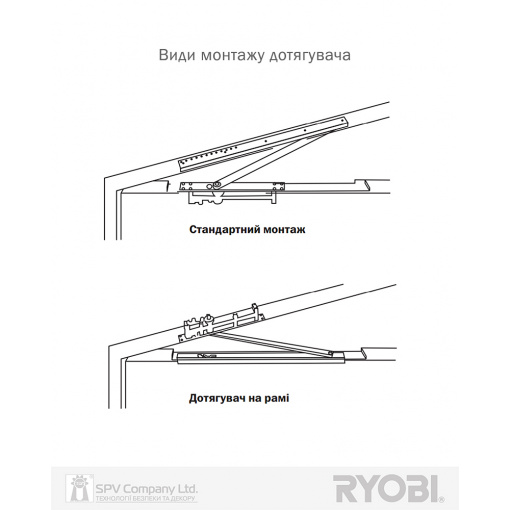 Види монтажу дотягувача

Стандартний монтаж

Дотягувач на рамі

SPV Company Ltd.
ТЕХНОЛОГІЇ БЕЗПЕКИ ТА ДЕКОРУ

RYOBI®